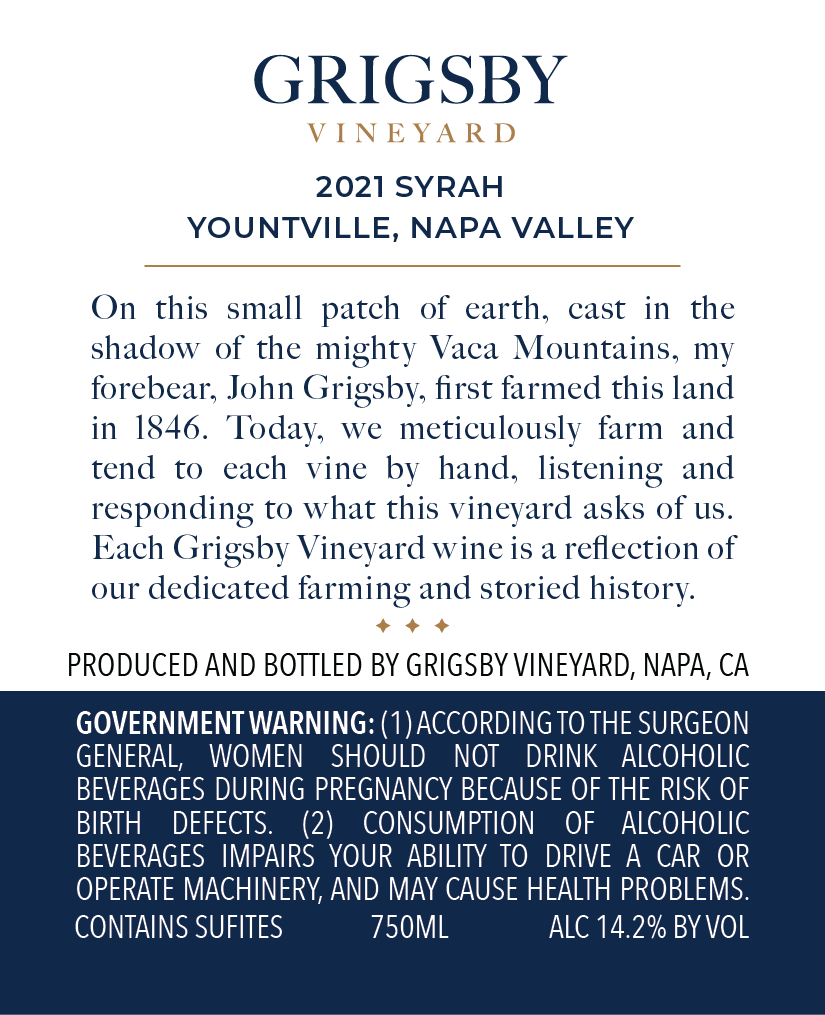 GRIGSBY
VINEYARD

2021 SYRAH
YOUNTVILLE, NAPA VALLEY

On this small patch of earth, cast in the shadow of the mighty Vaca Mountains, my forebear, John Grigsby, first farmed this land in 1846. Today, we meticulously farm and tend to each vine by hand, listening and responding to what this vineyard asks of us. Each Grigsby Vineyard wine is a reflection of our dedicated farming and storied history.

PRODUCED AND BOTTLED BY GRIGSBY VINEYARD, NAPA, CA

GOVERNMENT WARNING: (1) ACCORDING TO THE SURGEON GENERAL, WOMEN SHOULD NOT DRINK ALCOHOLIC BEVERAGES DURING PREGNANCY BECAUSE OF THE RISK OF BIRTH DEFECTS. (2) CONSUMPTION OF ALCOHOLIC BEVERAGES IMPAIRS YOUR ABILITY TO DRIVE A CAR OR OPERATE MACHINERY, AND MAY CAUSE HEALTH PROBLEMS.
CONTAINS SUFITES 750ML ALC 14.2% BY VOL